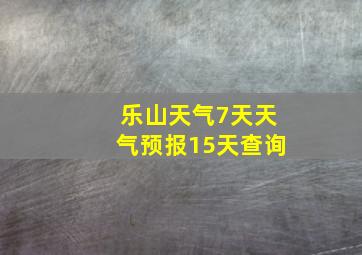 乐山天气7天天气预报15天查询